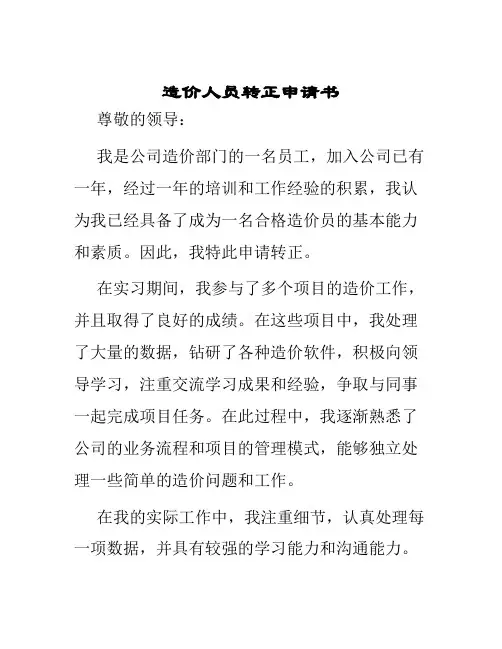 造价人员转正申请书

尊敬的领导：

我是公司造价部门的一名员工，加入公司已有一年，经过一年的培训和工作经验的积累，我认为我已经具备了成为一名合格造价员的基本能力和素质。因此，我特此申请转正。

在实习期间，我参与了多个项目的造价工作，并且取得了良好的成绩。在这些项目中，我处理了大量的数据，钻研了各种造价软件，积极向领导学习，注重交流学习成果和经验，争取与同事一起完成项目任务。在此过程中，我逐渐熟悉了公司的业务流程和项目的管理模式，能够独立处理一些简单的造价问题和工作。

在我的实际工作中，我注重细节，认真处理每一项数据，并具有较强的学习能力和沟通能力。